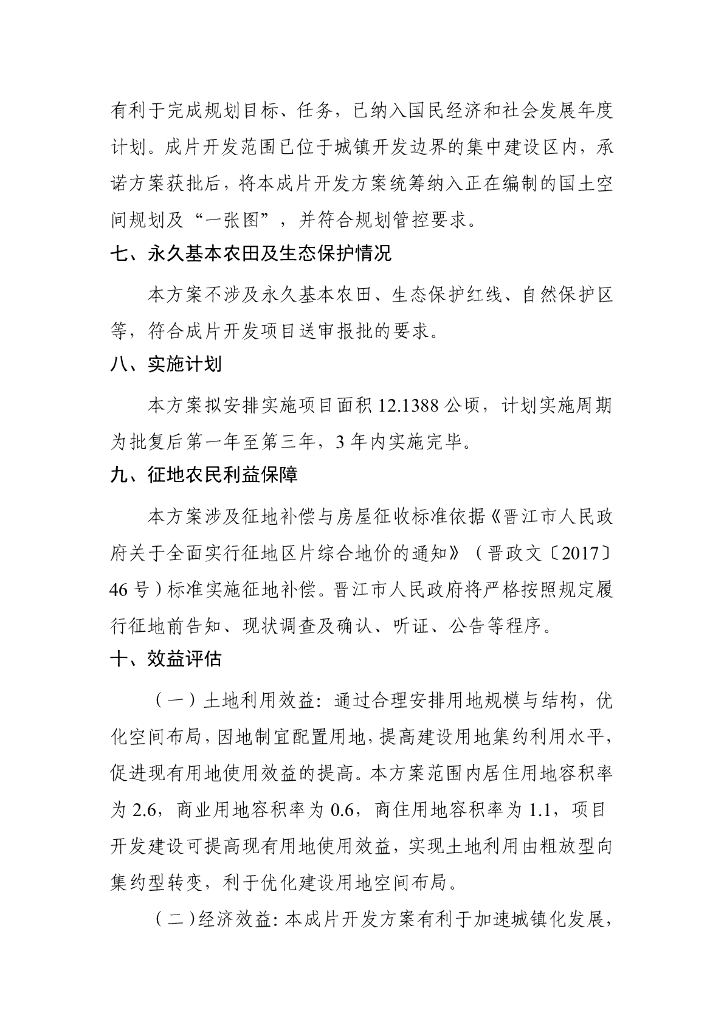 有利于完成规划目标、任务，已纳入国民经济和社会发展年度计划。成片开发范围已位于城镇开发边界的集中建设区内，承诺方案获批后，将本成片开发方案统筹纳入正在编制的国土空间规划及“一张图”，并符合规划管控要求。

七、永久基本农田及生态保护情况

本方案不涉及永久基本农田、生态保护红线、自然保护区等，符合成片开发项目送审报批的要求。

八、实施计划

本方案拟安排实施项目面积 12.1388 公顷，计划实施周期为批复后第一年至第三年，3 年内实施完毕。

九、征地农民利益保障

本方案涉及征地补偿与房屋征收标准依据《晋江市人民政府关于全面实行征地区片综合地价的通知》（晋政文〔2017〕46 号）标准实施征地补偿。晋江市人民政府将严格按照规定履行征地前告知、现状调查及确认、听证、公告等程序。

十、效益评估

（一）土地利用效益：通过合理安排用地规模与结构，优化空间布局，因地制宜配置用地，提高建设用地集约利用水平，促进现有用地使用效益的提高。本方案范围内居住用地容积率为 2.6，商业用地容积率为 0.6，商住用地容积率为 1.1，项目开发建设可提高现有用地使用效益，实现土地利用由粗放型向集约型转变，利于优化建设用地空间布局。

（二）经济效益：本成片开发方案有利于加速城镇化发展，